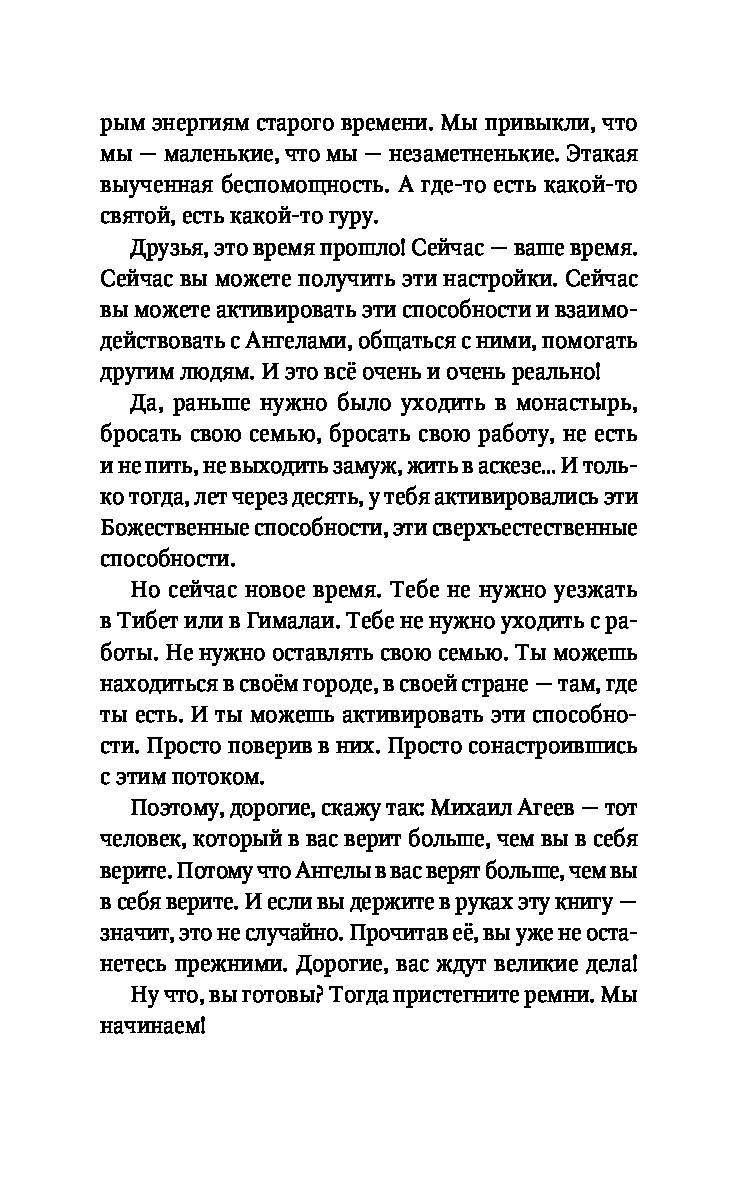 рым энергиям старого времени. Мы привыкли, что мы — маленькие, что мы — незаметненькие. Этакая выученная беспомощность. А где-то есть какой-то святой, есть какой-то гуру.

Друзья, это время прошло! Сейчас — ваше время. Сейчас вы можете получить эти настройки. Сейчас вы можете активировать эти способности и взаимодействовать с Ангелами, общаться с ними, помогать другим людям. И это всё очень и очень реально!

Да, раньше нужно было уходить в монастырь, бросать свою семью, бросать свою работу, не есть и не пить, не выходить замуж, жить в аскезе... И только тогда, лет через десять, у тебя активировались эти Божественные способности, эти сверхъестественные способности.

Но сейчас новое время. Тебе не нужно уезжать в Тибет или в Гималаи. Тебе не нужно уходить с работы. Не нужно оставлять свою семью. Ты можешь находиться в своём городе, в своей стране — там, где ты есть. И ты можешь активировать эти способности. Просто поверив в них. Просто сонастроившись с этим потоком.

Поэтому, дорогие, скажу так: Михаил Агеев — тот человек, который в вас верит больше, чем вы в себя верите. Потому что Ангелы в вас верят больше, чем вы в себя верите. И если вы держите в руках эту книгу — значит, это не случайно. Прочитав её, вы уже не останетесь прежними. Дорогие, вас ждут великие дела!

Ну что, вы готовы? Тогда пристегните ремни. Мы начинаем!